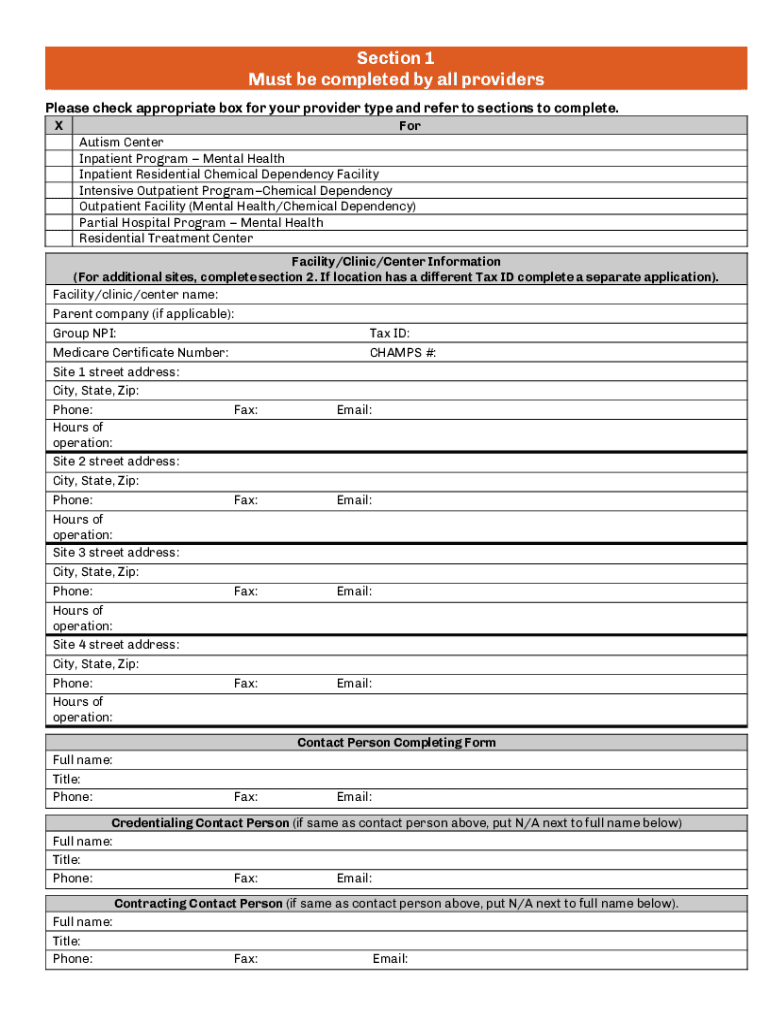 Section 1
Must be completed by all providers

Please check appropriate box for your provider type and refer to sections to complete.

| X | For |
|---|---|
| | Autism Center |
| | Inpatient Program – Mental Health |
| | Inpatient Residential Chemical Dependency Facility |
| | Intensive Outpatient Program–Chemical Dependency |
| | Outpatient Facility (Mental Health/Chemical Dependency) |
| | Partial Hospital Program – Mental Health |
| | Residential Treatment Center |

Facility/Clinic/Center Information
(For additional sites, complete section 2. If location has a different Tax ID complete a separate application).

Facility/clinic/center name:
Parent company (if applicable):
Group NPI: Tax ID:
Medicare Certificate Number: CHAMPS #:
Site 1 street address:
City, State, Zip:
Phone: Fax: Email:
Hours of operation:
Site 2 street address:
City, State, Zip:
Phone: Fax: Email:
Hours of operation:
Site 3 street address:
City, State, Zip:
Phone: Fax: Email:
Hours of operation:
Site 4 street address:
City, State, Zip:
Phone: Fax: Email:
Hours of operation:

Contact Person Completing Form
Full name:
Title:
Phone: Fax: Email:

Credentialing Contact Person (if same as contact person above, put N/A next to full name below)
Full name:
Title:
Phone: Fax: Email:

Contracting Contact Person (if same as contact person above, put N/A next to full name below).
Full name:
Title:
Phone: Fax: Email: